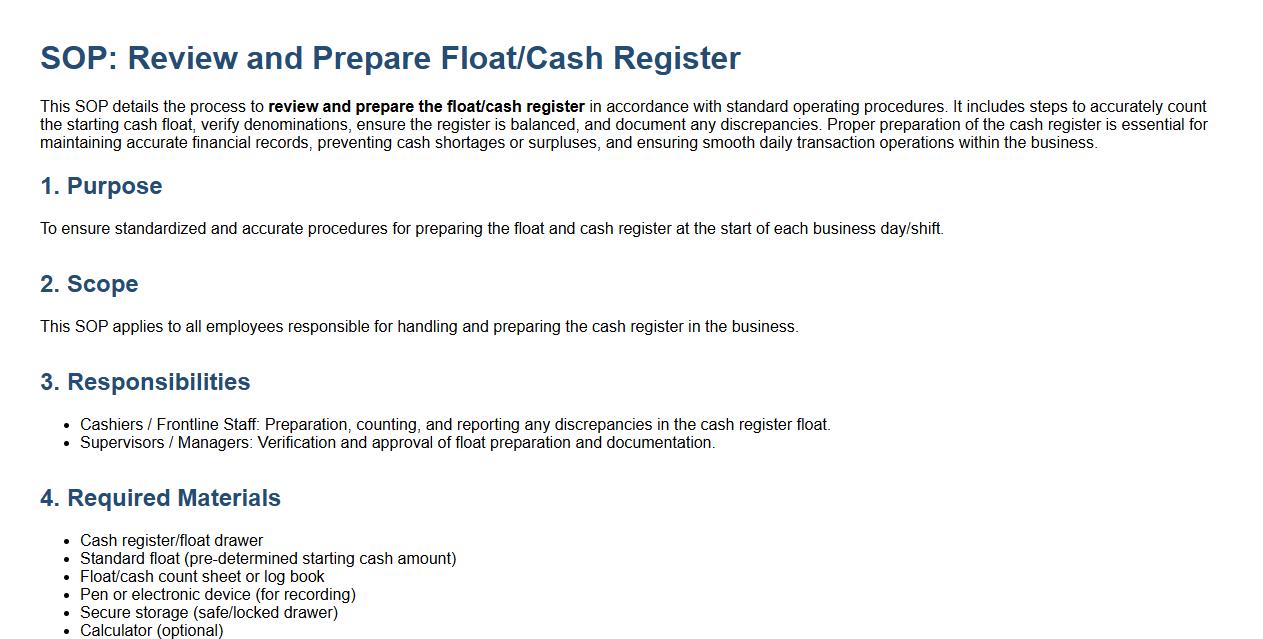 SOP: Review and Prepare Float/Cash Register

This SOP details the process to review and prepare the float/cash register in accordance with standard operating procedures. It includes steps to accurately count the starting cash float, verify denominations, ensure the register is balanced, and document any discrepancies. Proper preparation of the cash register is essential for maintaining accurate financial records, preventing cash shortages or surpluses, and ensuring smooth daily transaction operations within the business.

1. Purpose

To ensure standardized and accurate procedures for preparing the float and cash register at the start of each business day/shift.

2. Scope

This SOP applies to all employees responsible for handling and preparing the cash register in the business.

3. Responsibilities

• Cashiers / Frontline Staff: Preparation, counting, and reporting any discrepancies in the cash register float.
• Supervisors / Managers: Verification and approval of float preparation and documentation.

4. Required Materials

• Cash register/float drawer
• Standard float (pre-determined starting cash amount)
• Float/cash count sheet or log book
• Pen or electronic device (for recording)
• Secure storage (safe/locked drawer)
• Calculator (optional)